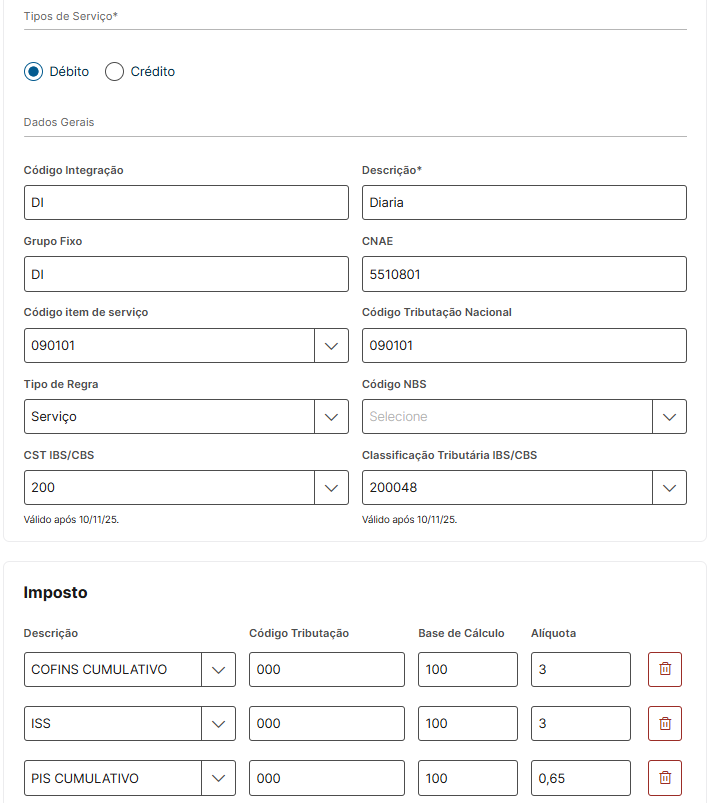 Tipos de Serviço*

Débito Crédito

Dados Gerais

Código Integração
DI

Descrição*
Diaria

Grupo Fixo
DI

CNAE
5510801

Código item de serviço
090101

Código Tributação Nacional
090101

Tipo de Regra
Serviço

Código NBS
Selecione

CST IBS/CBS
200
Válido após 10/11/25.

Classificação Tributária IBS/CBS
200048
Válido após 10/11/25.

Imposto

| Descrição | Código Tributação | Base de Cálculo | Alíquota |
|---|---|---|---|
| COFINS CUMULATIVO | 000 | 100 | 3 |
| ISS | 000 | 100 | 3 |
| PIS CUMULATIVO | 000 | 100 | 0,65 |